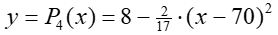 $y = P_4(x) = 8 - \frac{2}{17} \cdot (x - 70)^2$